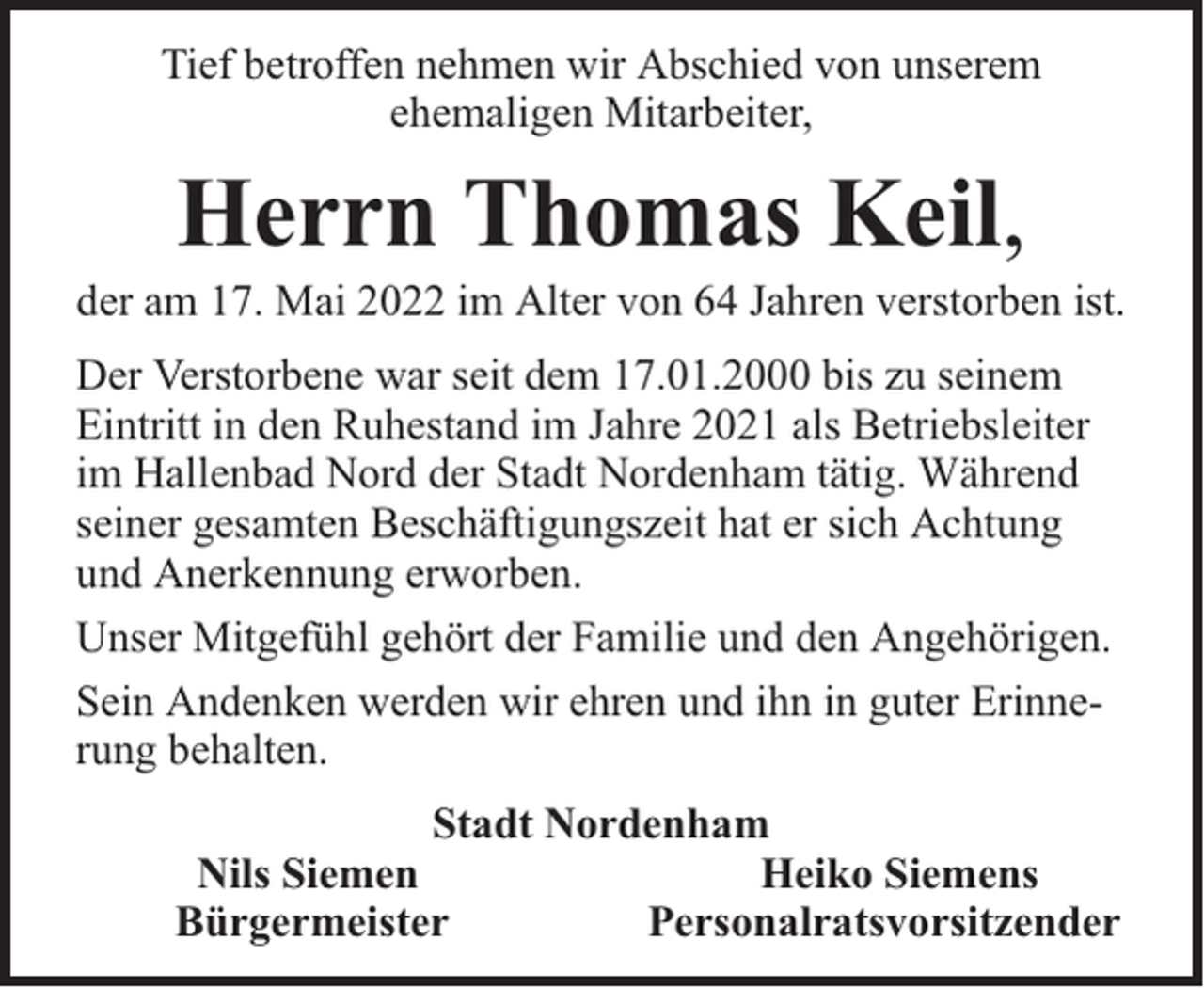 Tief betroffen nehmen wir Abschied von unserem ehemaligen Mitarbeiter,

Herrn Thomas Keil,

der am 17. Mai 2022 im Alter von 64 Jahren verstorben ist.

Der Verstorbene war seit dem 17.01.2000 bis zu seinem Eintritt in den Ruhestand im Jahre 2021 als Betriebsleiter im Hallenbad Nord der Stadt Nordenham tätig. Während seiner gesamten Beschäftigungszeit hat er sich Achtung und Anerkennung erworben.

Unser Mitgefühl gehört der Familie und den Angehörigen.

Sein Andenken werden wir ehren und ihn in guter Erinnerung behalten.

Stadt Nordenham

Nils Siemen
Bürgermeister

Heiko Siemens
Personalratsvorsitzender